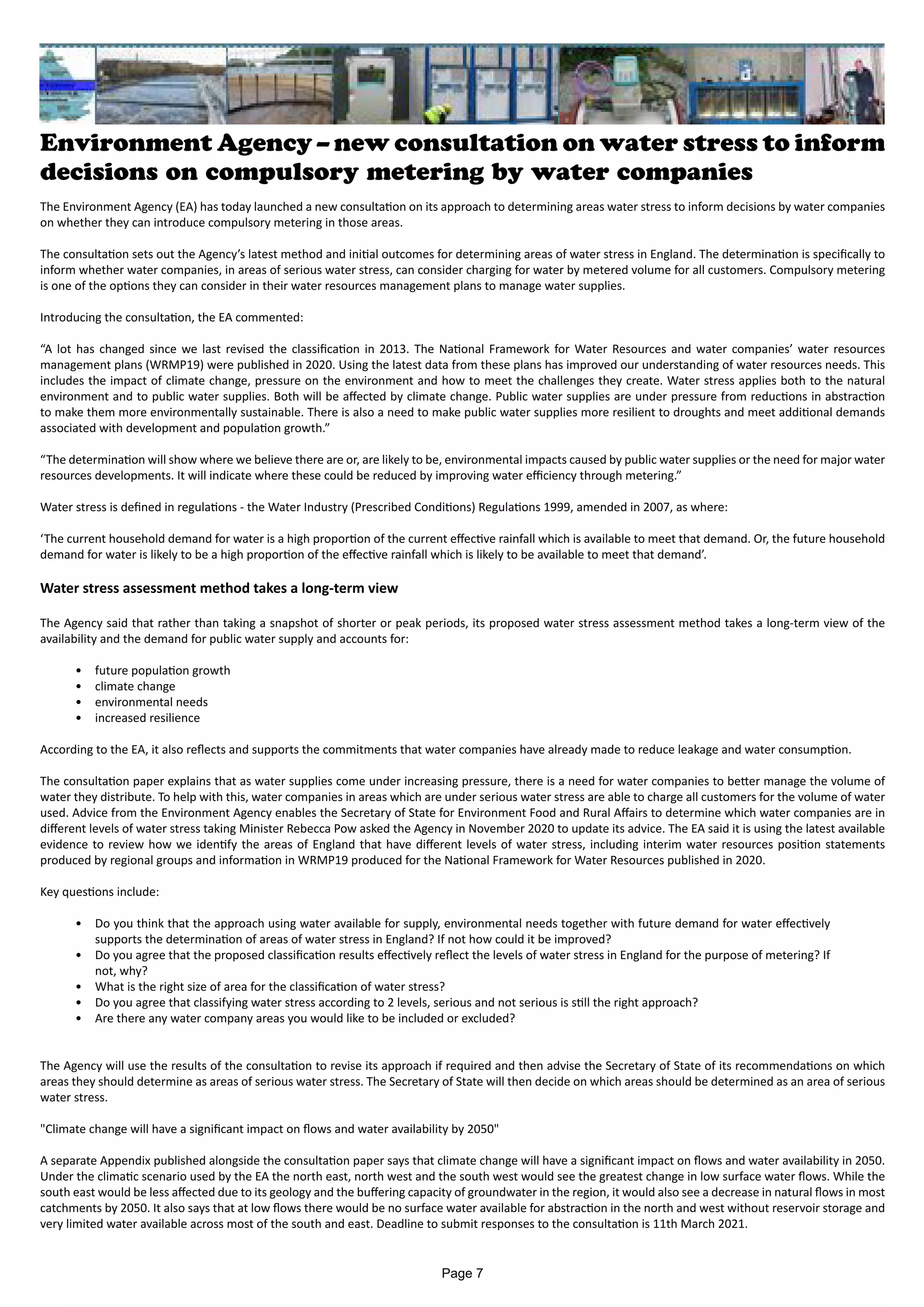 Environment Agency – new consultation on water stress to inform decisions on compulsory metering by water companies

The Environment Agency (EA) has today launched a new consultation on its approach to determining areas water stress to inform decisions by water companies on whether they can introduce compulsory metering in those areas.

The consultation sets out the Agency's latest method and initial outcomes for determining areas of water stress in England. The determination is specifically to inform whether water companies, in areas of serious water stress, can consider charging for water by metered volume for all customers. Compulsory metering is one of the options they can consider in their water resources management plans to manage water supplies.

Introducing the consultation, the EA commented:

"A lot has changed since we last revised the classification in 2013. The National Framework for Water Resources and water companies' water resources management plans (WRMP19) were published in 2020. Using the latest data from these plans has improved our understanding of water resources needs. This includes the impact of climate change, pressure on the environment and how to meet the challenges they create. Water stress applies both to the natural environment and to public water supplies. Both will be affected by climate change. Public water supplies are under pressure from reductions in abstraction to make them more environmentally sustainable. There is also a need to make public water supplies more resilient to droughts and meet additional demands associated with development and population growth."

"The determination will show where we believe there are or, are likely to be, environmental impacts caused by public water supplies or the need for major water resources developments. It will indicate where these could be reduced by improving water efficiency through metering."

Water stress is defined in regulations - the Water Industry (Prescribed Conditions) Regulations 1999, amended in 2007, as where:

'The current household demand for water is a high proportion of the current effective rainfall which is available to meet that demand. Or, the future household demand for water is likely to be a high proportion of the effective rainfall which is likely to be available to meet that demand'.

Water stress assessment method takes a long-term view

The Agency said that rather than taking a snapshot of shorter or peak periods, its proposed water stress assessment method takes a long-term view of the availability and the demand for public water supply and accounts for:

• future population growth
• climate change
• environmental needs
• increased resilience

According to the EA, it also reflects and supports the commitments that water companies have already made to reduce leakage and water consumption.

The consultation paper explains that as water supplies come under increasing pressure, there is a need for water companies to better manage the volume of water they distribute. To help with this, water companies in areas which are under serious water stress are able to charge all customers for the volume of water used. Advice from the Environment Agency enables the Secretary of State for Environment Food and Rural Affairs to determine which water companies are in different levels of water stress taking Minister Rebecca Pow asked the Agency in November 2020 to update its advice. The EA said it is using the latest available evidence to review how we identify the areas of England that have different levels of water stress, including interim water resources position statements produced by regional groups and information in WRMP19 produced for the National Framework for Water Resources published in 2020.

Key questions include:

• Do you think that the approach using water available for supply, environmental needs together with future demand for water effectively supports the determination of areas of water stress in England? If not how could it be improved?
• Do you agree that the proposed classification results effectively reflect the levels of water stress in England for the purpose of metering? If not, why?
• What is the right size of area for the classification of water stress?
• Do you agree that classifying water stress according to 2 levels, serious and not serious is still the right approach?
• Are there any water company areas you would like to be included or excluded?

The Agency will use the results of the consultation to revise its approach if required and then advise the Secretary of State of its recommendations on which areas they should determine as areas of serious water stress. The Secretary of State will then decide on which areas should be determined as an area of serious water stress.

"Climate change will have a significant impact on flows and water availability by 2050"

A separate Appendix published alongside the consultation paper says that climate change will have a significant impact on flows and water availability in 2050. Under the climatic scenario used by the EA the north east, north west and the south west would see the greatest change in low surface water flows. While the south east would be less affected due to its geology and the buffering capacity of groundwater in the region, it would also see a decrease in natural flows in most catchments by 2050. It also says that at low flows there would be no surface water available for abstraction in the north and west without reservoir storage and very limited water available across most of the south and east. Deadline to submit responses to the consultation is 11th March 2021.

Page 7